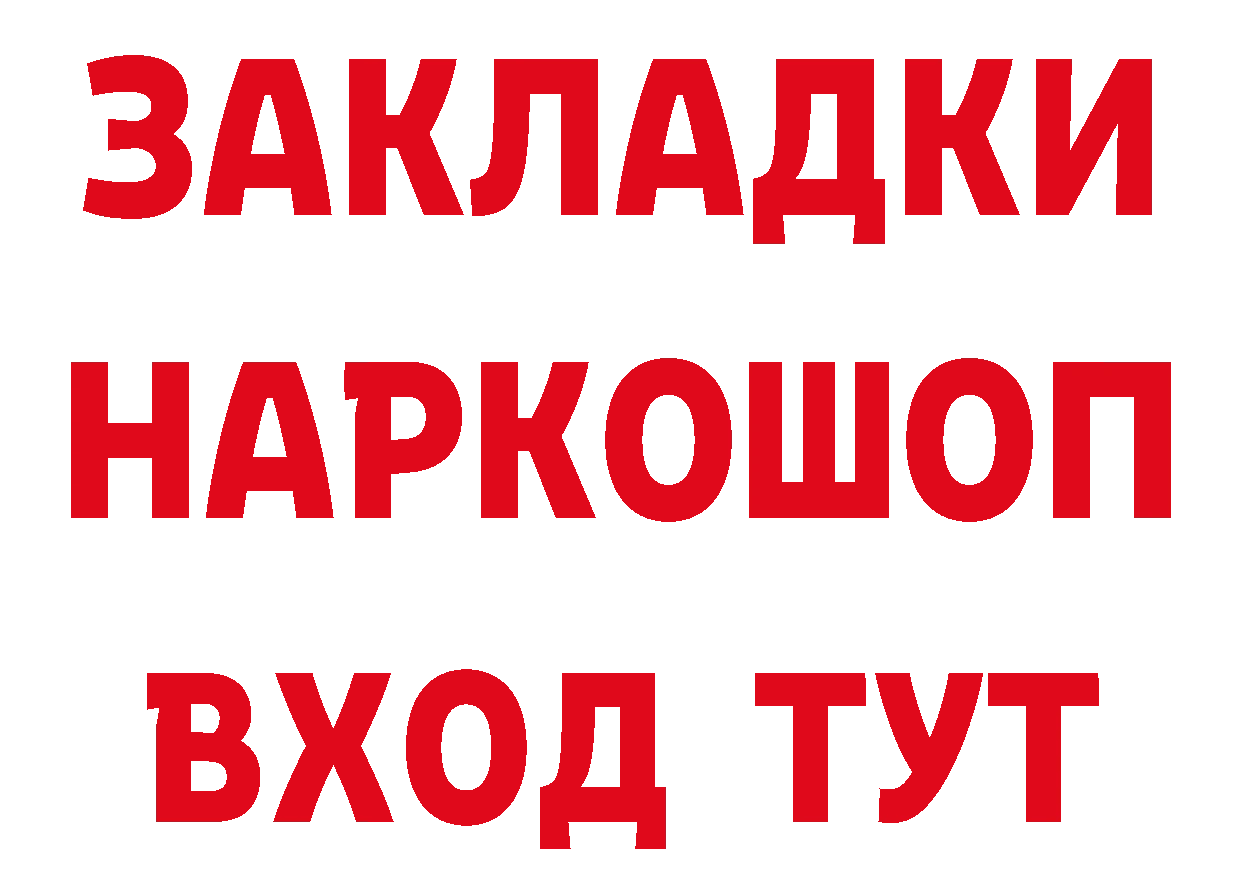 ЗАКЛАДКИ
НАРКОШОП
ВХОД ТУТ